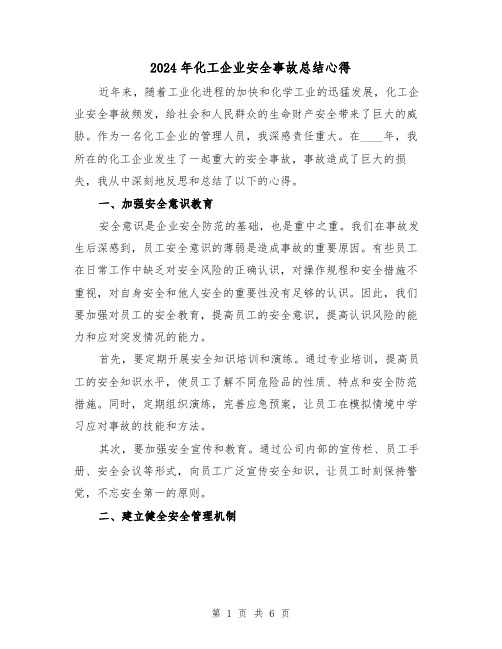 2024年化工企业安全事故总结心得

近年来，随着工业化进程的加快和化学工业的迅猛发展，化工企业安全事故频发，给社会和人民群众的生命财产安全带来了巨大的威胁。作为一名化工企业的管理人员，我深感责任重大。在____年，我所在的化工企业发生了一起重大的安全事故，事故造成了巨大的损失，我从中深刻地反思和总结了以下的心得。

一、加强安全意识教育

安全意识是企业安全防范的基础，也是重中之重。我们在事故发生后深感到，员工安全意识的薄弱是造成事故的重要原因。有些员工在日常工作中缺乏对安全风险的正确认识，对操作规程和安全措施不重视，对自身安全和他人安全的重要性没有足够的认识。因此，我们要加强对员工的安全教育，提高员工的安全意识，提高认识风险的能力和应对突发情况的能力。

首先，要定期开展安全知识培训和演练。通过专业培训，提高员工的安全知识水平，使员工了解不同危险品的性质、特点和安全防范措施。同时，定期组织演练，完善应急预案，让员工在模拟情境中学习应对事故的技能和方法。

其次，要加强安全宣传和教育。通过公司内部的宣传栏、员工手册、安全会议等形式，向员工广泛宣传安全知识，让员工时刻保持警觉，不忘安全第一的原则。

二、建立健全安全管理机制

第 1 页 共 6 页